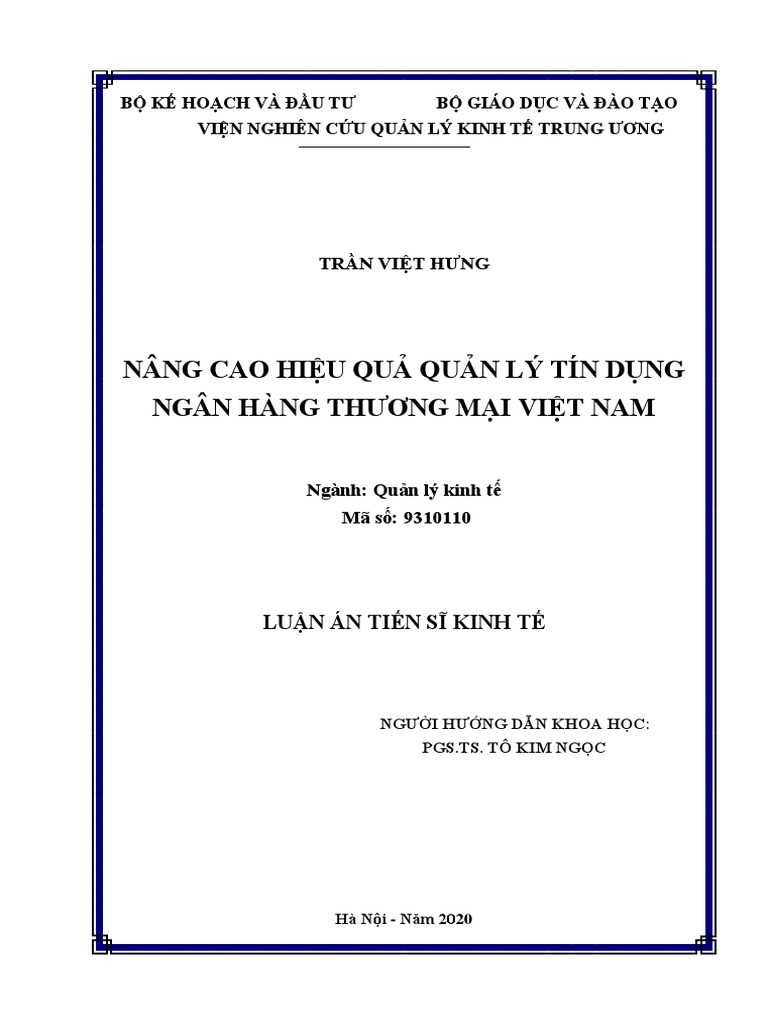 BỘ KẾ HOẠCH VÀ ĐẦU TƯ BỘ GIÁO DỤC VÀ ĐÀO TẠO
VIỆN NGHIÊN CỨU QUẢN LÝ KINH TẾ TRUNG ƯƠNG

TRẦN VIỆT HƯNG

NÂNG CAO HIỆU QUẢ QUẢN LÝ TÍN DỤNG NGÂN HÀNG THƯƠNG MẠI VIỆT NAM

Ngành: Quản lý kinh tế
Mã số: 9310110

LUẬN ÁN TIẾN SĨ KINH TẾ

NGƯỜI HƯỚNG DẪN KHOA HỌC:
PGS.TS. TÔ KIM NGỌC

Hà Nội - Năm 2020